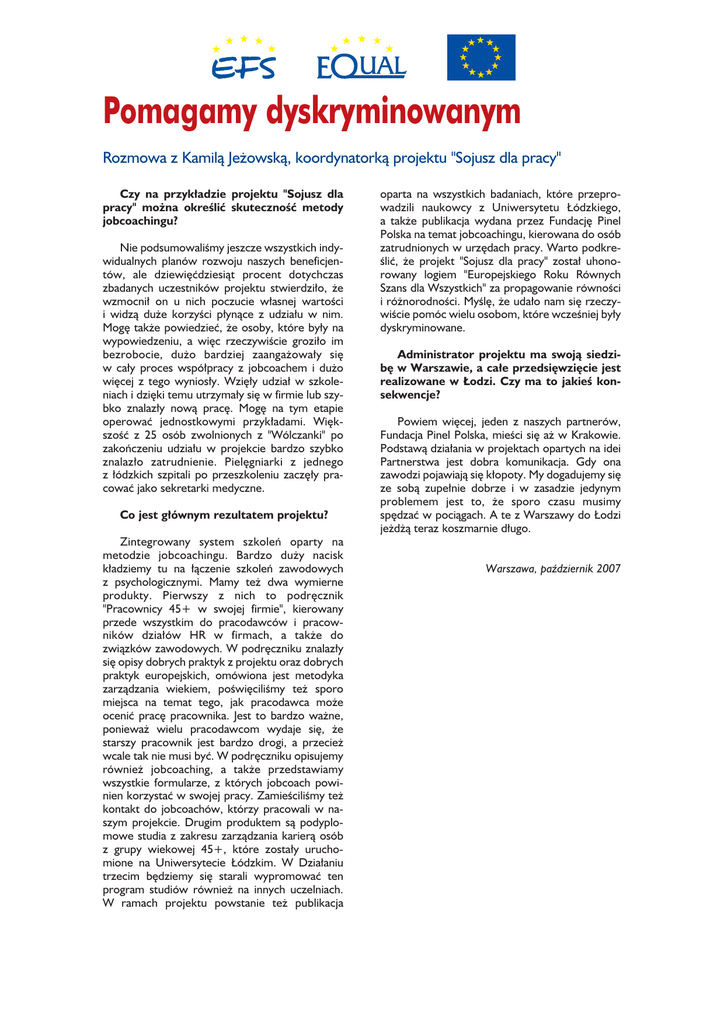 EFS EQUAL

Pomagamy dyskryminowanym

Rozmowa z Kamilą Jeżowską, koordynatorką projektu "Sojusz dla pracy"

Czy na przykładzie projektu "Sojusz dla pracy" można określić skuteczność metody jobcoachingu?

Nie podsumowaliśmy jeszcze wszystkich indywidualnych planów rozwoju naszych beneficjentów, ale dziewięćdziesiąt procent dotychczas zbadanych uczestników projektu stwierdziło, że wzmocnił on u nich poczucie własnej wartości i widzą duże korzyści płynące z udziału w nim. Mogę także powiedzieć, że osoby, które były na wypowiedzeniu, a więc rzeczywiście groziło im bezrobocie, dużo bardziej zaangażowały się w cały proces współpracy z jobcoachem i dużo więcej z tego wyniosły. Wzięły udział w szkoleniach i dzięki temu utrzymały się w firmie lub szybko znalazły nową pracę. Mogę na tym etapie operować jednostkowymi przykładami. Większość z 25 osób zwolnionych z "Wólczanki" po zakończeniu udziału w projekcie bardzo szybko znalazło zatrudnienie. Pielęgniarki z jednego z łódzkich szpitali po przeszkoleniu zaczęły pracować jako sekretarki medyczne.

Co jest głównym rezultatem projektu?

Zintegrowany system szkoleń oparty na metodzie jobcoachingu. Bardzo duży nacisk kładziemy tu na łączenie szkoleń zawodowych z psychologicznymi. Mamy też dwa wymierne produkty. Pierwszy z nich to podręcznik "Pracownicy 45+ w swojej firmie", kierowany przede wszystkim do pracodawców i pracowników działów HR w firmach, a także do związków zawodowych. W podręczniku znalazły się opisy dobrych praktyk z projektu oraz dobrych praktyk europejskich, omówiona jest metodyka zarządzania wiekiem, poświęciliśmy też sporo miejsca na temat tego, jak pracodawca może ocenić pracę pracownika. Jest to bardzo ważne, ponieważ wielu pracodawcom wydaje się, że starszy pracownik jest bardzo drogi, a przecież wcale tak nie musi być. W podręczniku opisujemy również jobcoaching, a także przedstawiamy wszystkie formularze, z których jobcoach powinien korzystać w swojej pracy. Zamieściliśmy też kontakt do jobcoachów, którzy pracowali w naszym projekcie. Drugim produktem są podyplomowe studia z zakresu zarządzania karierą osób z grupy wiekowej 45+, które zostały uruchomione na Uniwersytecie Łódzkim. W Działaniu trzecim będziemy się starali wypromować ten program studiów również na innych uczelniach. W ramach projektu powstanie też publikacja oparta na wszystkich badaniach, które przeprowadzili naukowcy z Uniwersytetu Łódzkiego, a także publikacja wydana przez Fundację Pinel Polska na temat jobcoachingu, kierowana do osób zatrudnionych w urzędach pracy. Warto podkreślić, że projekt "Sojusz dla pracy" został uhonorowany logiem "Europejskiego Roku Równych Szans dla Wszystkich" za propagowanie równości i różnorodności. Myślę, że udało nam się rzeczywiście pomóc wielu osobom, które wcześniej były dyskryminowane.

Administrator projektu ma swoją siedzibę w Warszawie, a całe przedsięwzięcie jest realizowane w Łodzi. Czy ma to jakieś konsekwencje?

Powiem więcej, jeden z naszych partnerów, Fundacja Pinel Polska, mieści się aż w Krakowie. Podstawą działania w projektach opartych na idei Partnerstwa jest dobra komunikacja. Gdy ona zawodzi pojawiają się kłopoty. My dogadujemy się ze sobą zupełnie dobrze i w zasadzie jedynym problemem jest to, że sporo czasu musimy spędzać w pociągach. A te z Warszawy do Łodzi jeżdżą teraz koszmarnie długo.

Warszawa, październik 2007